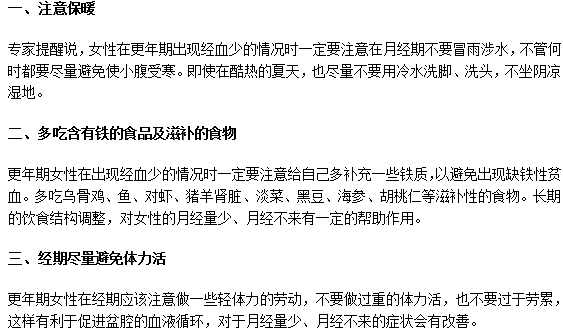 一、注意保暖

专家提醒说，女性在更年期出现经血少的情况时一定要注意在月经期不要冒雨涉水，不管何时都要尽量避免使小腹受寒。即使在酷热的夏天，也尽量不要用冷水洗脚、洗头，不坐阴凉湿地。

二、多吃含有铁的食品及滋补的食物

更年期女性在出现经血少的情况时一定要注意给自己多补充一些铁质,以避免出现缺铁性贫血。多吃乌骨鸡、鱼、对虾、猪羊肾脏、淡菜、黑豆、海参、胡桃仁等滋补性的食物。长期的饮食结构调整，对女性的月经量少、月经不来有一定的帮助作用。

三、经期尽量避免体力活

更年期女性在经期应该注意做一些轻体力的劳动，不要做过重的体力活，也不要过于劳累，这样有利于促进盆腔的血液循环，对于月经量少、月经不来的症状会有改善。